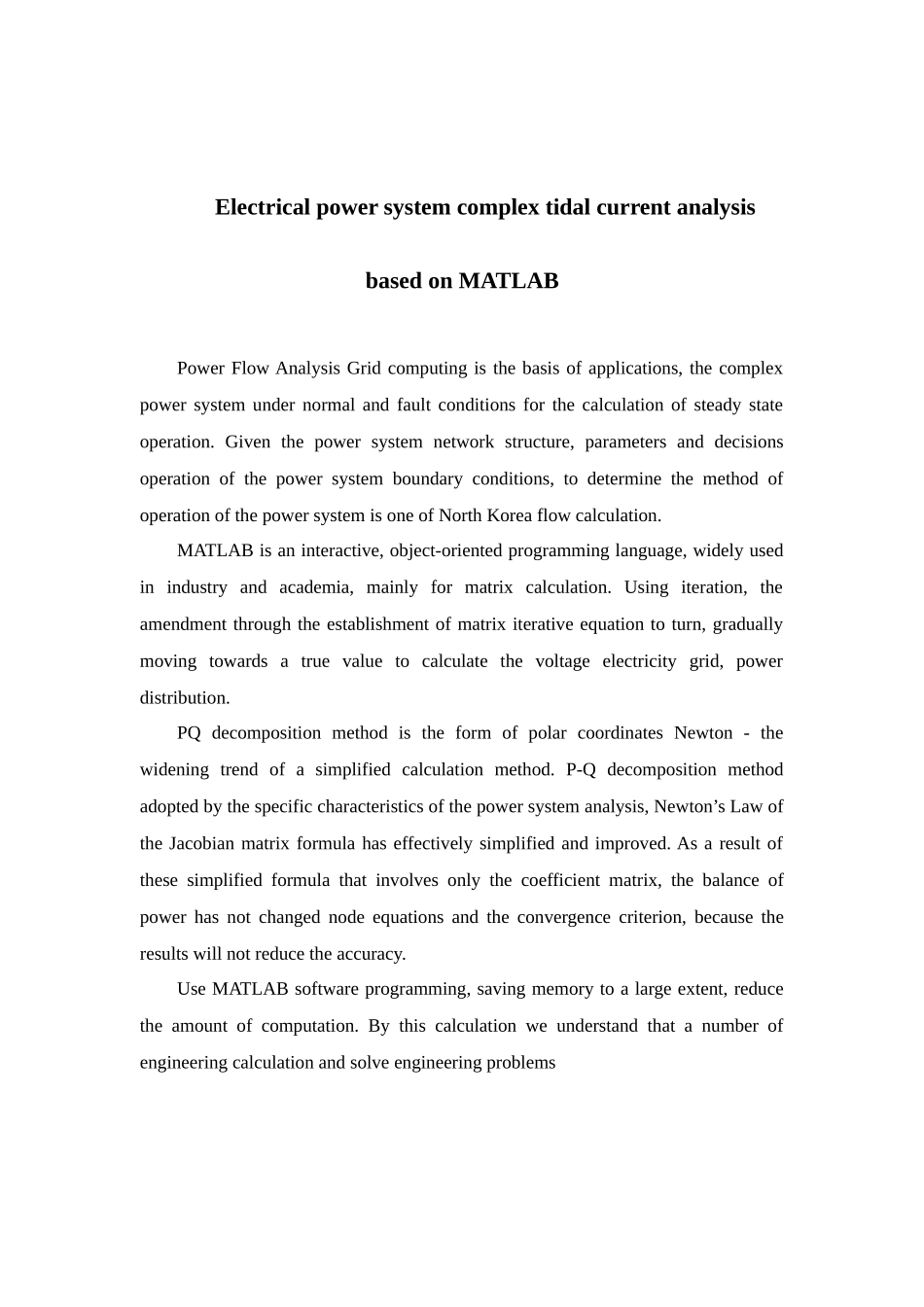 Electrical power system complex tidal current analysis

based on MATLAB

Power Flow Analysis Grid computing is the basis of applications, the complex power system under normal and fault conditions for the calculation of steady state operation. Given the power system network structure, parameters and decisions operation of the power system boundary conditions, to determine the method of operation of the power system is one of North Korea flow calculation.

MATLAB is an interactive, object-oriented programming language, widely used in industry and academia, mainly for matrix calculation. Using iteration, the amendment through the establishment of matrix iterative equation to turn, gradually moving towards a true value to calculate the voltage electricity grid, power distribution.

PQ decomposition method is the form of polar coordinates Newton - the widening trend of a simplified calculation method. P-Q decomposition method adopted by the specific characteristics of the power system analysis, Newton’s Law of the Jacobian matrix formula has effectively simplified and improved. As a result of these simplified formula that involves only the coefficient matrix, the balance of power has not changed node equations and the convergence criterion, because the results will not reduce the accuracy.

Use MATLAB software programming, saving memory to a large extent, reduce the amount of computation. By this calculation we understand that a number of engineering calculation and solve engineering problems